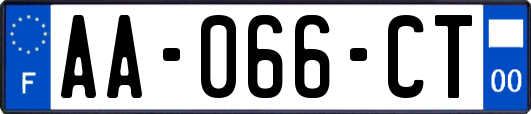 F

AA-066-CT

00